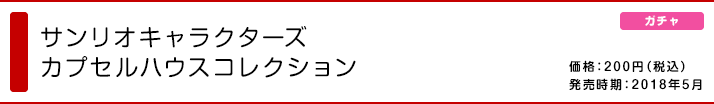 サンリオキャラクターズ
カプセルハウスコレクション

ガチャ

価格:200円(税込)
発売時期:2018年5月